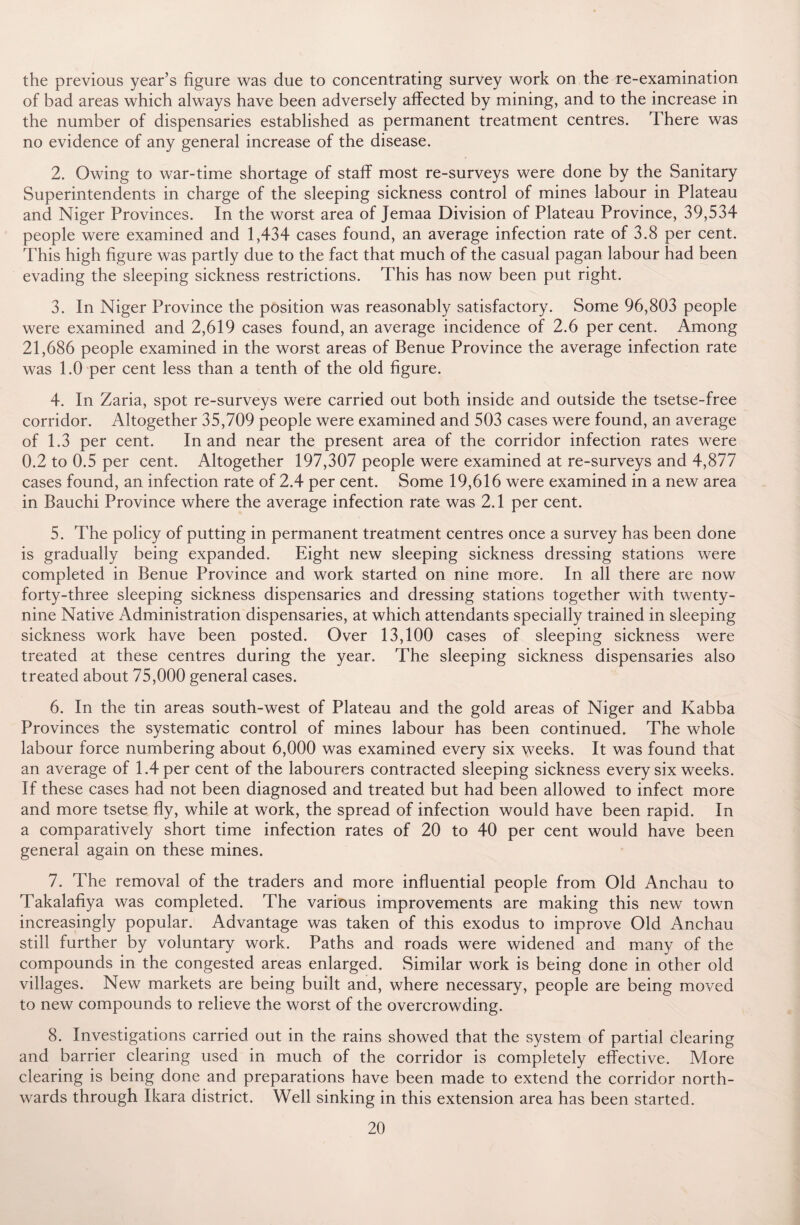 the previous year's figure was due to concentrating survey work on the re-examination of bad areas which always have been adversely affected by mining, and to the increase in the number of dispensaries established as permanent treatment centres. There was no evidence of any general increase of the disease.

2. Owing to war-time shortage of staff most re-surveys were done by the Sanitary Superintendents in charge of the sleeping sickness control of mines labour in Plateau and Niger Provinces. In the worst area of Jemaa Division of Plateau Province, 39,534 people were examined and 1,434 cases found, an average infection rate of 3.8 per cent. This high figure was partly due to the fact that much of the casual pagan labour had been evading the sleeping sickness restrictions. This has now been put right.

3. In Niger Province the position was reasonably satisfactory. Some 96,803 people were examined and 2,619 cases found, an average incidence of 2.6 per cent. Among 21,686 people examined in the worst areas of Benue Province the average infection rate was 1.0 per cent less than a tenth of the old figure.

4. In Zaria, spot re-surveys were carried out both inside and outside the tsetse-free corridor. Altogether 35,709 people were examined and 503 cases were found, an average of 1.3 per cent. In and near the present area of the corridor infection rates were 0.2 to 0.5 per cent. Altogether 197,307 people were examined at re-surveys and 4,877 cases found, an infection rate of 2.4 per cent. Some 19,616 were examined in a new area in Bauchi Province where the average infection rate was 2.1 per cent.

5. The policy of putting in permanent treatment centres once a survey has been done is gradually being expanded. Eight new sleeping sickness dressing stations were completed in Benue Province and work started on nine more. In all there are now forty-three sleeping sickness dispensaries and dressing stations together with twenty-nine Native Administration dispensaries, at which attendants specially trained in sleeping sickness work have been posted. Over 13,100 cases of sleeping sickness were treated at these centres during the year. The sleeping sickness dispensaries also treated about 75,000 general cases.

6. In the tin areas south-west of Plateau and the gold areas of Niger and Kabba Provinces the systematic control of mines labour has been continued. The whole labour force numbering about 6,000 was examined every six weeks. It was found that an average of 1.4 per cent of the labourers contracted sleeping sickness every six weeks. If these cases had not been diagnosed and treated but had been allowed to infect more and more tsetse fly, while at work, the spread of infection would have been rapid. In a comparatively short time infection rates of 20 to 40 per cent would have been general again on these mines.

7. The removal of the traders and more influential people from Old Anchau to Takalafiya was completed. The various improvements are making this new town increasingly popular. Advantage was taken of this exodus to improve Old Anchau still further by voluntary work. Paths and roads were widened and many of the compounds in the congested areas enlarged. Similar work is being done in other old villages. New markets are being built and, where necessary, people are being moved to new compounds to relieve the worst of the overcrowding.

8. Investigations carried out in the rains showed that the system of partial clearing and barrier clearing used in much of the corridor is completely effective. More clearing is being done and preparations have been made to extend the corridor northwards through Ikara district. Well sinking in this extension area has been started.

20